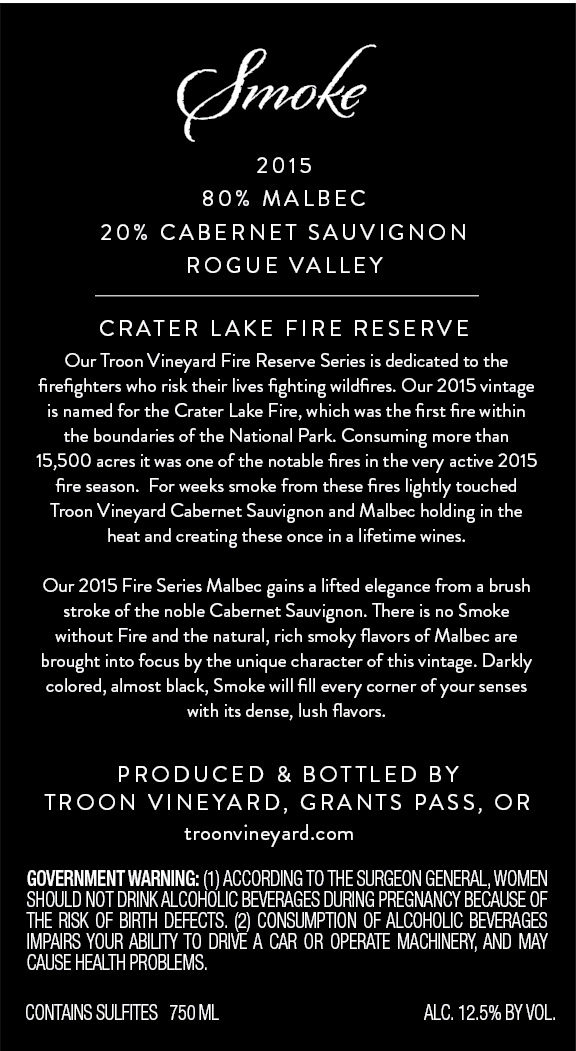 Smoke

2015
80% MALBEC
20% CABERNET SAUVIGNON
ROGUE VALLEY

CRATER LAKE FIRE RESERVE

Our Troon Vineyard Fire Reserve Series is dedicated to the firefighters who risk their lives fighting wildfires. Our 2015 vintage is named for the Crater Lake Fire, which was the first fire within the boundaries of the National Park. Consuming more than 15,500 acres it was one of the notable fires in the very active 2015 fire season. For weeks smoke from these fires lightly touched Troon Vineyard Cabernet Sauvignon and Malbec holding in the heat and creating these once in a lifetime wines.

Our 2015 Fire Series Malbec gains a lifted elegance from a brush stroke of the noble Cabernet Sauvignon. There is no Smoke without Fire and the natural, rich smoky flavors of Malbec are brought into focus by the unique character of this vintage. Darkly colored, almost black, Smoke will fill every corner of your senses with its dense, lush flavors.

PRODUCED & BOTTLED BY
TROON VINEYARD, GRANTS PASS, OR
troonvineyard.com

GOVERNMENT WARNING: (1) ACCORDING TO THE SURGEON GENERAL, WOMEN SHOULD NOT DRINK ALCOHOLIC BEVERAGES DURING PREGNANCY BECAUSE OF THE RISK OF BIRTH DEFECTS. (2) CONSUMPTION OF ALCOHOLIC BEVERAGES IMPAIRS YOUR ABILITY TO DRIVE A CAR OR OPERATE MACHINERY, AND MAY CAUSE HEALTH PROBLEMS.

CONTAINS SULFITES 750 ML ALC. 12.5% BY VOL.